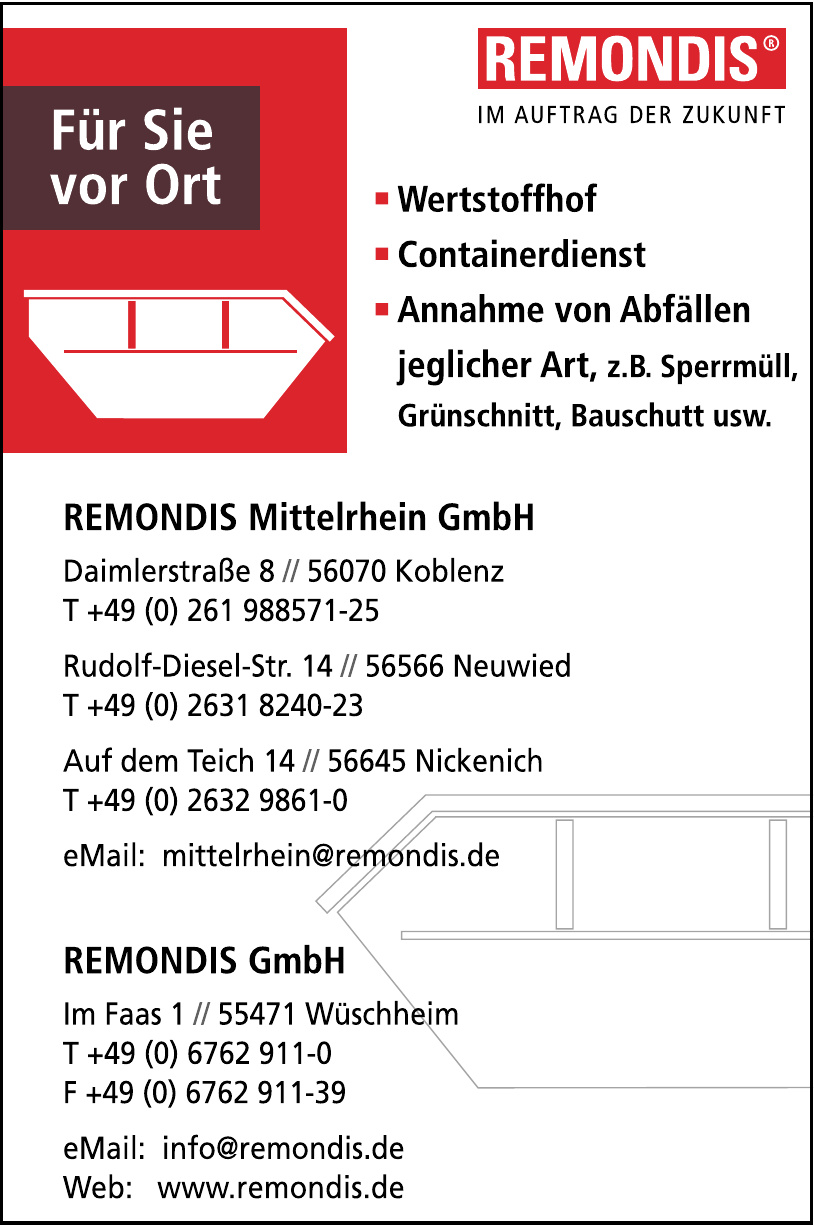 Für Sie vor Ort

REMONDIS®
IM AUFTRAG DER ZUKUNFT

▪ Wertstoffhof
▪ Containerdienst
▪ Annahme von Abfällen jeglicher Art, z.B. Sperrmüll, Grünschnitt, Bauschutt usw.

REMONDIS Mittelrhein GmbH

Daimlerstraße 8 // 56070 Koblenz
T +49 (0) 261 988571-25

Rudolf-Diesel-Str. 14 // 56566 Neuwied
T +49 (0) 2631 8240-23

Auf dem Teich 14 // 56645 Nickenich
T +49 (0) 2632 9861-0

eMail: mittelrhein@remondis.de

REMONDIS GmbH

Im Faas 1 // 55471 Wüschheim
T +49 (0) 6762 911-0
F +49 (0) 6762 911-39

eMail: info@remondis.de
Web: www.remondis.de